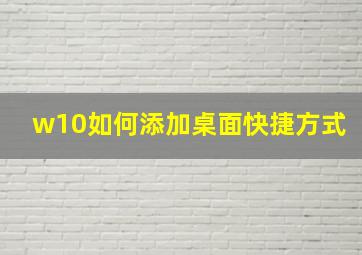 w10如何添加桌面快捷方式